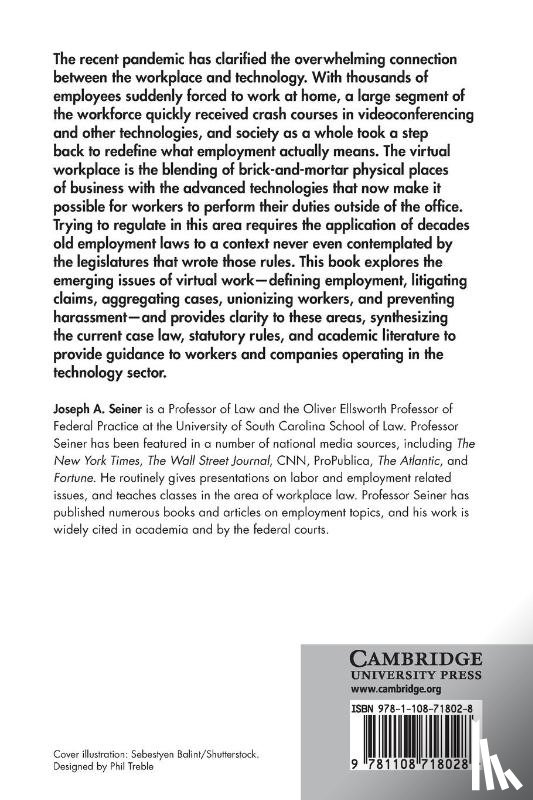 The recent pandemic has clarified the overwhelming connection between the workplace and technology. With thousands of employees suddenly forced to work at home, a large segment of the workforce quickly received crash courses in videoconferencing and other technologies, and society as a whole took a step back to redefine what employment actually means. The virtual workplace is the blending of brick-and-mortar physical places of business with the advanced technologies that now make it possible for workers to perform their duties outside of the office. Trying to regulate in this area requires the application of decades old employment laws to a context never even contemplated by the legislatures that wrote those rules. This book explores the emerging issues of virtual work—defining employment, litigating claims, aggregating cases, unionizing workers, and preventing harassment—and provides clarity to these areas, synthesizing the current case law, statutory rules, and academic literature to provide guidance to workers and companies operating in the technology sector.

Joseph A. Seiner is a Professor of Law and the Oliver Ellsworth Professor of Federal Practice at the University of South Carolina School of Law. Professor Seiner has been featured in a number of national media sources, including The New York Times, The Wall Street Journal, CNN, ProPublica, The Atlantic, and Fortune. He routinely gives presentations on labor and employment related issues, and teaches classes in the area of workplace law. Professor Seiner has published numerous books and articles on employment topics, and his work is widely cited in academia and by the federal courts.

CAMBRIDGE
UNIVERSITY PRESS
www.cambridge.org

ISBN 978-1-108-71802-8

9 781108 718028

Cover illustration: Sebestyen Balint/Shutterstock.
Designed by Phil Treble